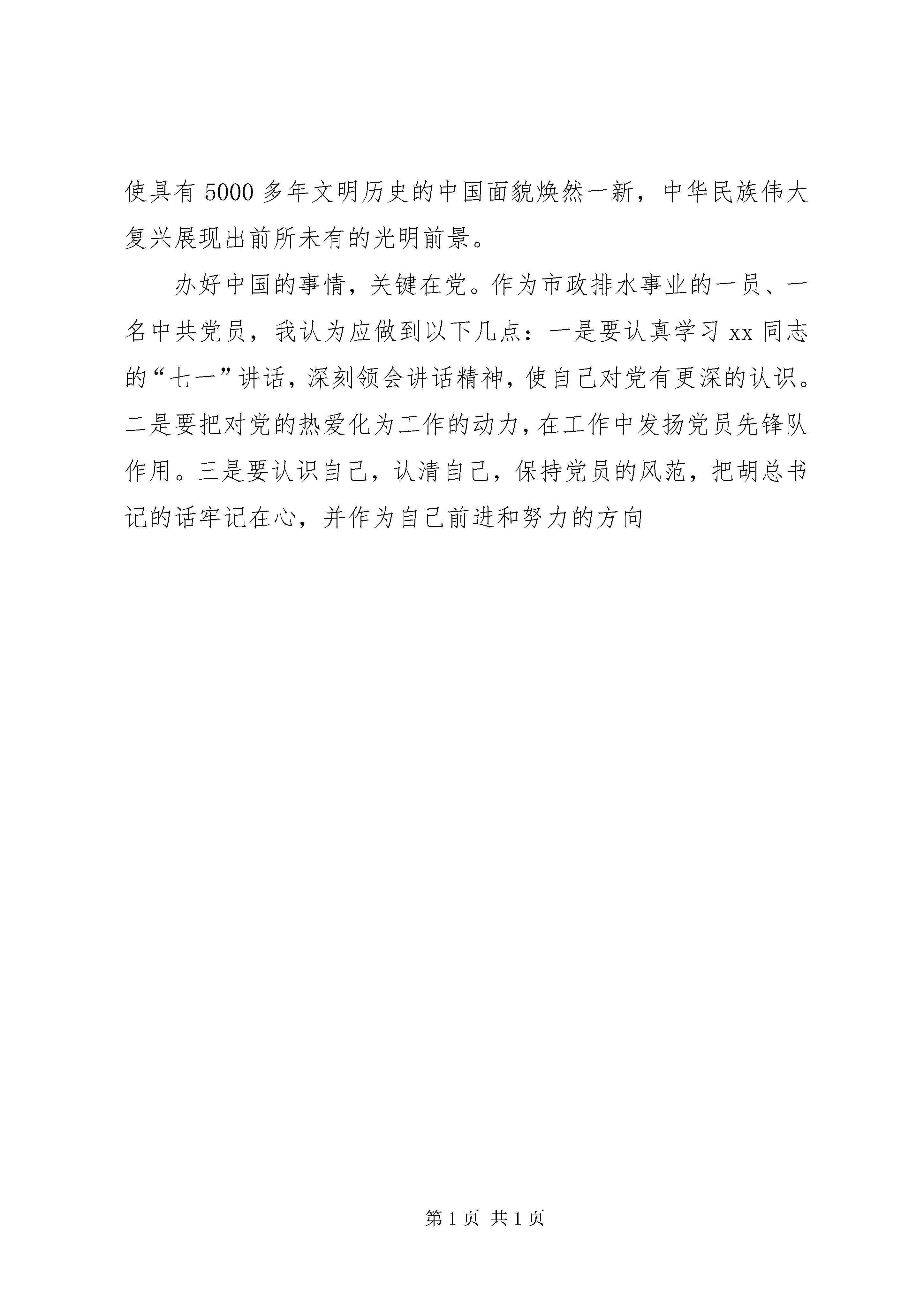 使具有 5000 多年文明历史的中国面貌焕然一新，中华民族伟大复兴展现出前所未有的光明前景。

办好中国的事情，关键在党。作为市政排水事业的一员、一名中共党员，我认为应做到以下几点：一是要认真学习 xx 同志的“七一”讲话，深刻领会讲话精神，使自己对党有更深的认识。二是要把对党的热爱化为工作的动力，在工作中发扬党员先锋队作用。三是要认识自己，认清自己，保持党员的风范，把胡总书记的话牢记在心，并作为自己前进和努力的方向

第 1 页 共 1 页